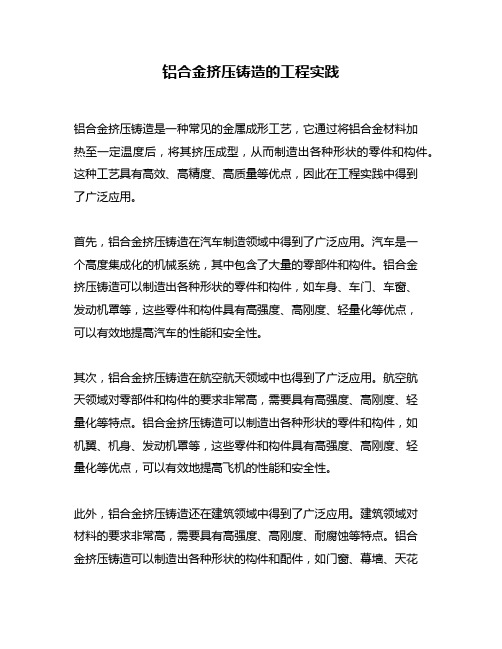 铝合金挤压铸造的工程实践

铝合金挤压铸造是一种常见的金属成形工艺，它通过将铝合金材料加热至一定温度后，将其挤压成型，从而制造出各种形状的零件和构件。这种工艺具有高效、高精度、高质量等优点，因此在工程实践中得到了广泛应用。

首先，铝合金挤压铸造在汽车制造领域中得到了广泛应用。汽车是一个高度集成化的机械系统，其中包含了大量的零部件和构件。铝合金挤压铸造可以制造出各种形状的零件和构件，如车身、车门、车窗、发动机罩等，这些零件和构件具有高强度、高刚度、轻量化等优点，可以有效地提高汽车的性能和安全性。

其次，铝合金挤压铸造在航空航天领域中也得到了广泛应用。航空航天领域对零部件和构件的要求非常高，需要具有高强度、高刚度、轻量化等特点。铝合金挤压铸造可以制造出各种形状的零件和构件，如机翼、机身、发动机罩等，这些零件和构件具有高强度、高刚度、轻量化等优点，可以有效地提高飞机的性能和安全性。

此外，铝合金挤压铸造还在建筑领域中得到了广泛应用。建筑领域对材料的要求非常高，需要具有高强度、高刚度、耐腐蚀等特点。铝合金挤压铸造可以制造出各种形状的构件和配件，如门窗、幕墙、天花